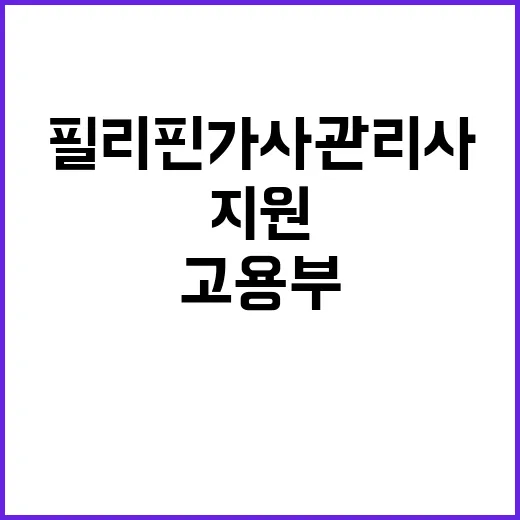 필리핀가사관리사
지원
고용부